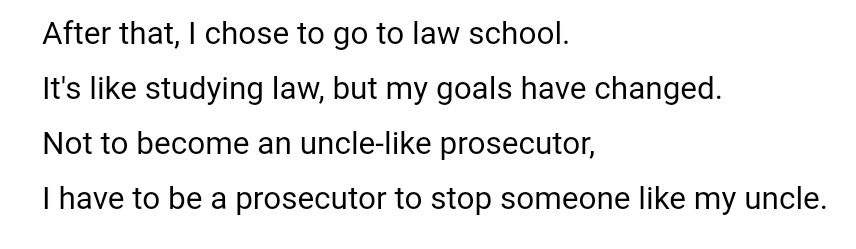 After that, I chose to go to law school.

It's like studying law, but my goals have changed.

Not to become an uncle-like prosecutor,

I have to be a prosecutor to stop someone like my uncle.